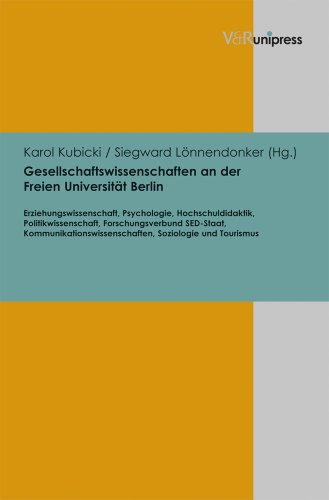 V&R unipress

Karol Kubicki / Siegward Lönnendonker (Hg.)

Gesellschaftswissenschaften an der Freien Universität Berlin

Erziehungswissenschaft, Psychologie, Hochschuldidaktik, Politikwissenschaft, Forschungsverbund SED-Staat, Kommunikationswissenschaften, Soziologie und Tourismus